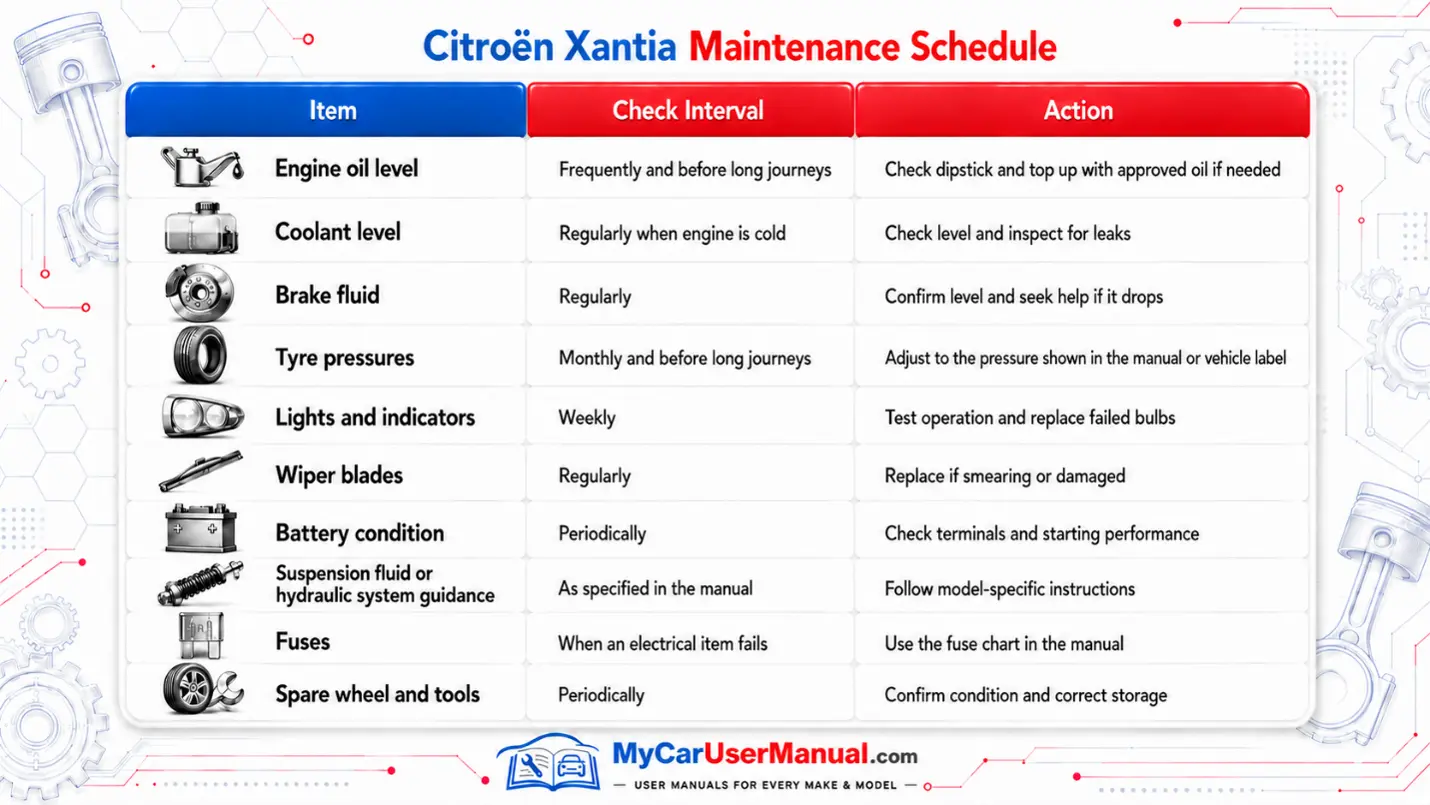 Citroën Xantia Maintenance Schedule

| Item | Check Interval | Action |
|---|---|---|
| Engine oil level | Frequently and before long journeys | Check dipstick and top up with approved oil if needed |
| Coolant level | Regularly when engine is cold | Check level and inspect for leaks |
| Brake fluid | Regularly | Confirm level and seek help if it drops |
| Tyre pressures | Monthly and before long journeys | Adjust to the pressure shown in the manual or vehicle label |
| Lights and indicators | Weekly | Test operation and replace failed bulbs |
| Wiper blades | Regularly | Replace if smearing or damaged |
| Battery condition | Periodically | Check terminals and starting performance |
| Suspension fluid or hydraulic system guidance | As specified in the manual | Follow model-specific instructions |
| Fuses | When an electrical item fails | Use the fuse chart in the manual |
| Spare wheel and tools | Periodically | Confirm condition and correct storage |

MyCarUserManual.com
— USER MANUALS FOR EVERY MAKE & MODEL —